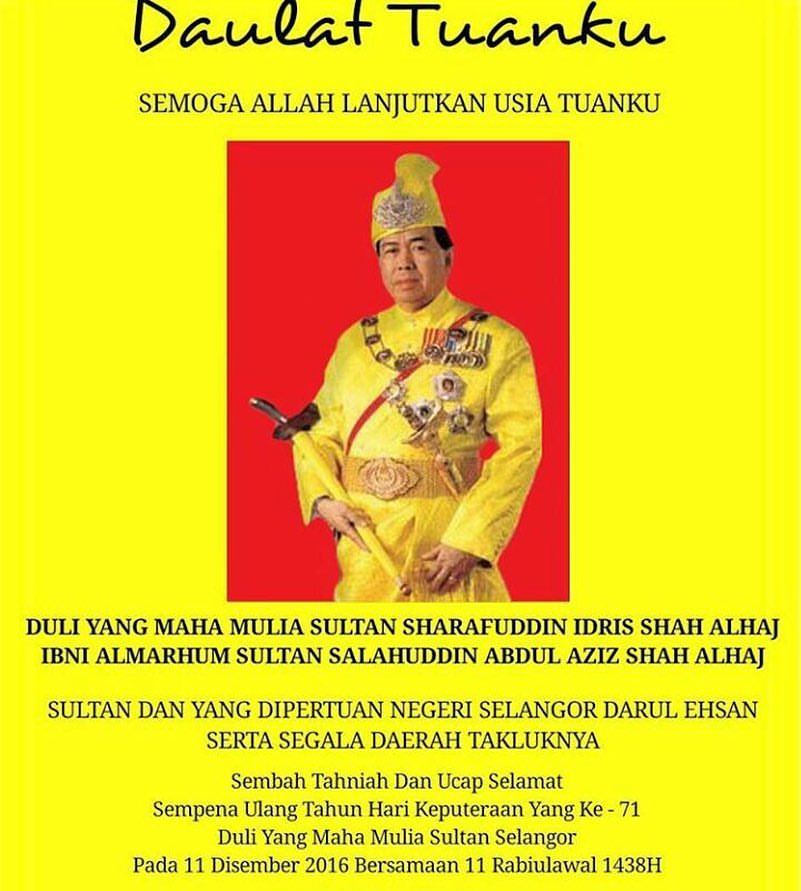 Daulat Tuanku

SEMOGA ALLAH LANJUTKAN USIA TUANKU

DULI YANG MAHA MULIA SULTAN SHARAFUDDIN IDRIS SHAH ALHAJ
IBNI ALMARHUM SULTAN SALAHUDDIN ABDUL AZIZ SHAH ALHAJ

SULTAN DAN YANG DIPERTUAN NEGERI SELANGOR DARUL EHSAN
SERTA SEGALA DAERAH TAKLUKNYA

Sembah Tahniah Dan Ucap Selamat
Sempena Ulang Tahun Hari Keputeraan Yang Ke - 71
Duli Yang Maha Mulia Sultan Selangor
Pada 11 Disember 2016 Bersamaan 11 Rabiulawal 1438H